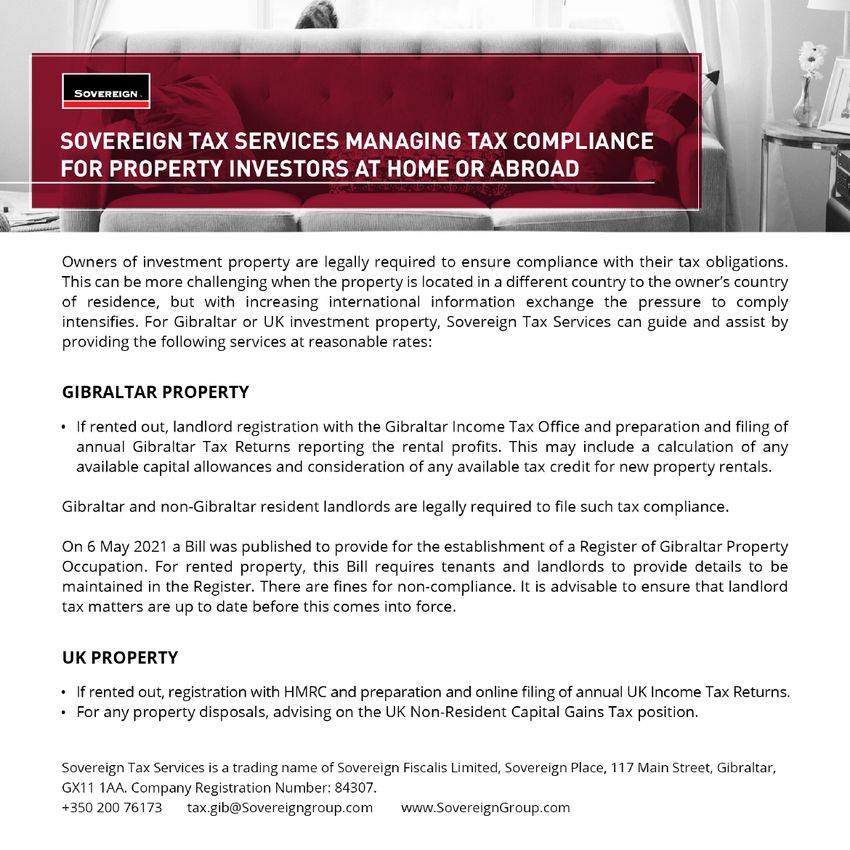 SOVEREIGN

SOVEREIGN TAX SERVICES MANAGING TAX COMPLIANCE FOR PROPERTY INVESTORS AT HOME OR ABROAD

Owners of investment property are legally required to ensure compliance with their tax obligations. This can be more challenging when the property is located in a different country to the owner's country of residence, but with increasing international information exchange the pressure to comply intensifies. For Gibraltar or UK investment property, Sovereign Tax Services can guide and assist by providing the following services at reasonable rates:

GIBRALTAR PROPERTY

• If rented out, landlord registration with the Gibraltar Income Tax Office and preparation and filing of annual Gibraltar Tax Returns reporting the rental profits. This may include a calculation of any available capital allowances and consideration of any available tax credit for new property rentals.

Gibraltar and non-Gibraltar resident landlords are legally required to file such tax compliance.

On 6 May 2021 a Bill was published to provide for the establishment of a Register of Gibraltar Property Occupation. For rented property, this Bill requires tenants and landlords to provide details to be maintained in the Register. There are fines for non-compliance. It is advisable to ensure that landlord tax matters are up to date before this comes into force.

UK PROPERTY

• If rented out, registration with HMRC and preparation and online filing of annual UK Income Tax Returns.
• For any property disposals, advising on the UK Non-Resident Capital Gains Tax position.

Sovereign Tax Services is a trading name of Sovereign Fiscalis Limited, Sovereign Place, 117 Main Street, Gibraltar, GX11 1AA. Company Registration Number: 84307.
+350 200 76173 tax.gib@Sovereigngroup.com www.SovereignGroup.com